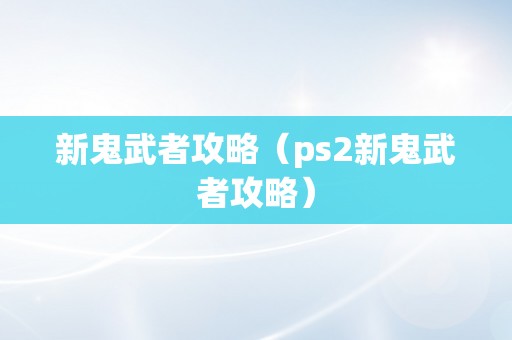 新鬼武者攻略（ps2新鬼武者攻略）